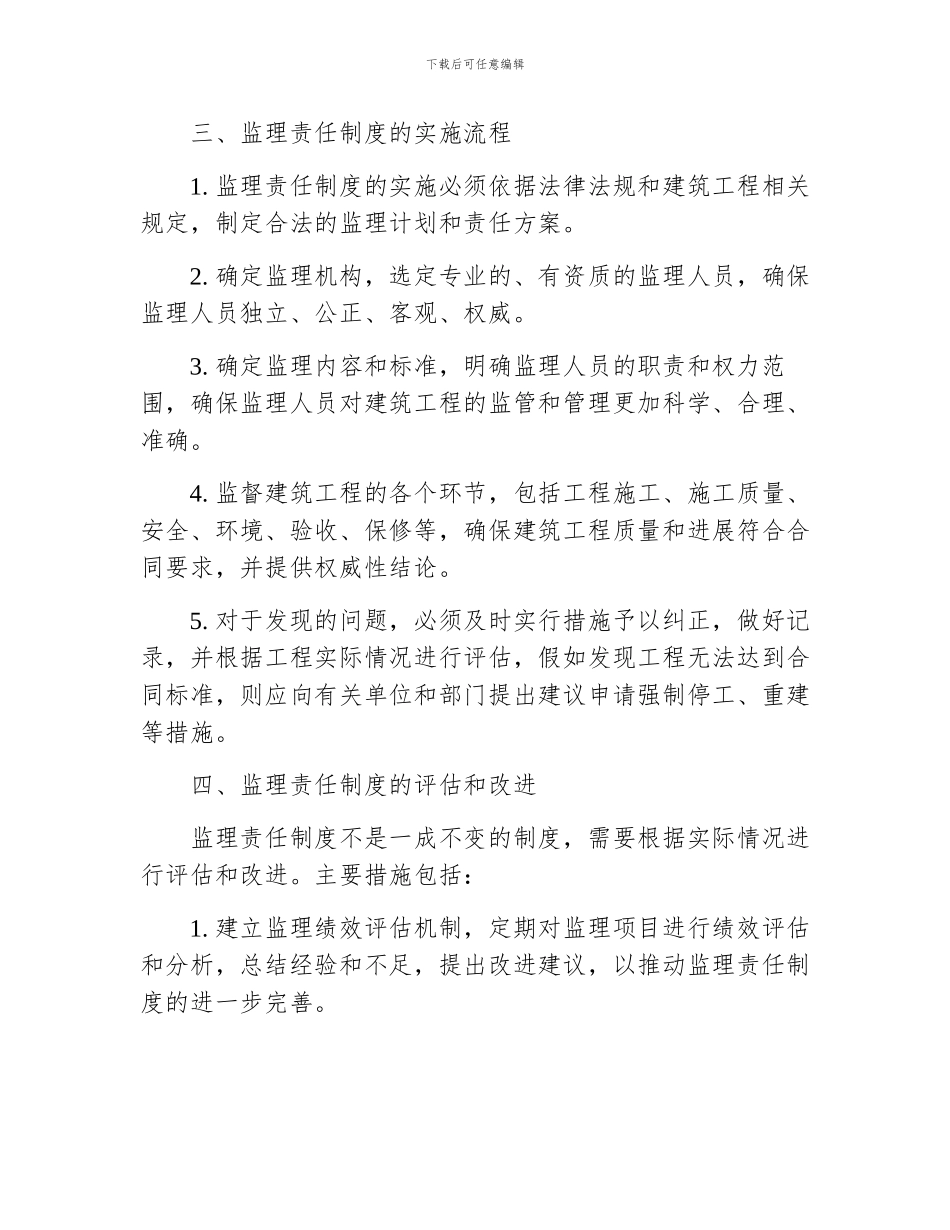 下载后可任意编辑

三、监理责任制度的实施流程

1. 监理责任制度的实施必须依据法律法规和建筑工程相关规定，制定合法的监理计划和责任方案。

2. 确定监理机构，选定专业的、有资质的监理人员，确保监理人员独立、公正、客观、权威。

3. 确定监理内容和标准，明确监理人员的职责和权力范围，确保监理人员对建筑工程的监管和管理更加科学、合理、准确。

4. 监督建筑工程的各个环节，包括工程施工、施工质量、安全、环境、验收、保修等，确保建筑工程质量和进展符合合同要求，并提供权威性结论。

5. 对于发现的问题，必须及时实行措施予以纠正，做好记录，并根据工程实际情况进行评估，假如发现工程无法达到合同标准，则应向有关单位和部门提出建议申请强制停工、重建等措施。

四、监理责任制度的评估和改进

监理责任制度不是一成不变的制度，需要根据实际情况进行评估和改进。主要措施包括：

1. 建立监理绩效评估机制，定期对监理项目进行绩效评估和分析，总结经验和不足，提出改进建议，以推动监理责任制度的进一步完善。